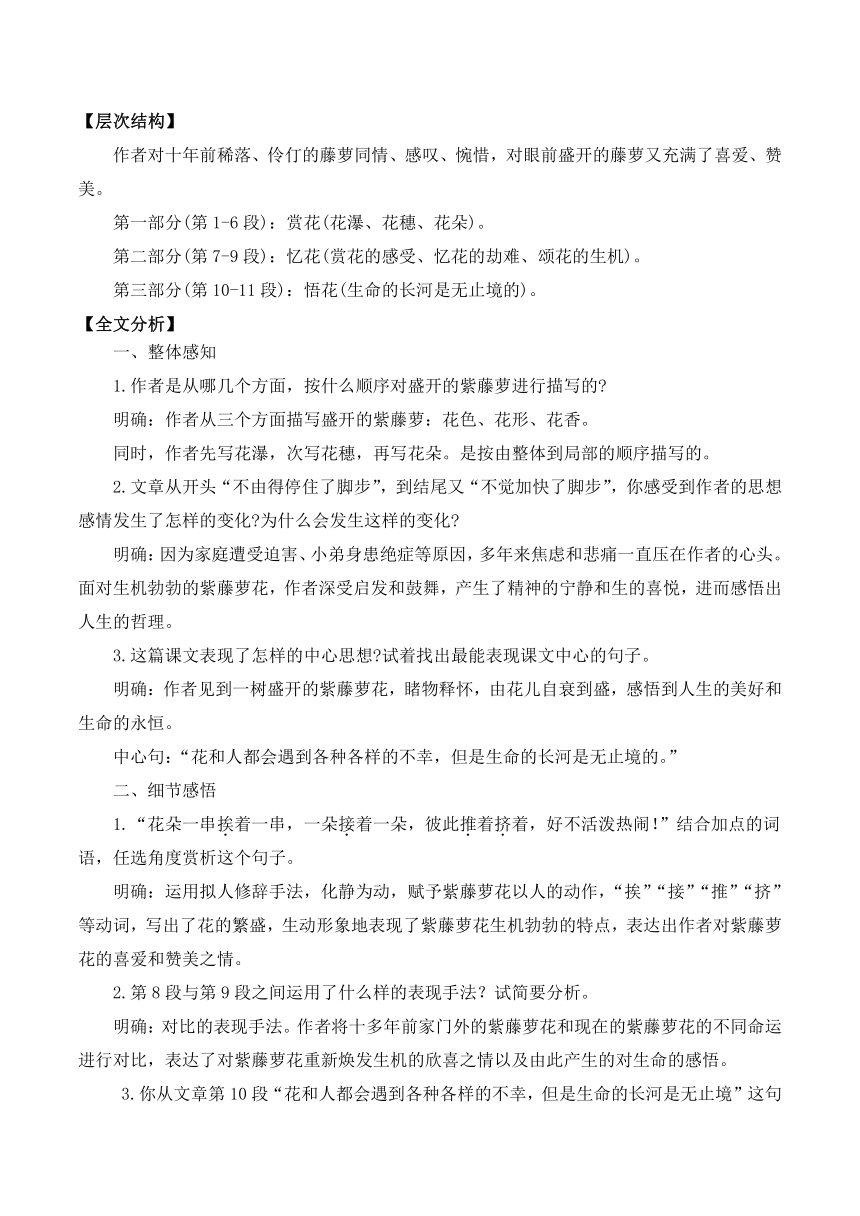 【层次结构】

作者对十年前稀落、伶仃的藤萝同情、感叹、惋惜，对眼前盛开的藤萝又充满了喜爱、赞美。

第一部分(第 1-6 段)：赏花(花瀑、花穗、花朵)。

第二部分(第 7-9 段)：忆花(赏花的感受、忆花的劫难、颂花的生机)。

第三部分(第 10-11 段)：悟花(生命的长河是无止境的)。

【全文分析】

一、整体感知

1.作者是从哪几个方面，按什么顺序对盛开的紫藤萝进行描写的?

明确：作者从三个方面描写盛开的紫藤萝：花色、花形、花香。

同时，作者先写花瀑，次写花穗，再写花朵。是按由整体到局部的顺序描写的。

2.文章从开头“不由得停住了脚步”，到结尾又“不觉加快了脚步”，你感受到作者的思想感情发生了怎样的变化?为什么会发生这样的变化?

明确：因为家庭遭受迫害、小弟身患绝症等原因，多年来焦虑和悲痛一直压在作者的心头。面对生机勃勃的紫藤萝花，作者深受启发和鼓舞，产生了精神的宁静和生的喜悦，进而感悟出人生的哲理。

3.这篇课文表现了怎样的中心思想?试着找出最能表现课文中心的句子。

明确：作者见到一树盛开的紫藤萝花，睹物释怀，由花儿自衰到盛，感悟到人生的美好和生命的永恒。

中心句：“花和人都会遇到各种各样的不幸，但是生命的长河是无止境的。”

二、细节感悟

1.“花朵一串挨着一串，一朵接着一朵，彼此推着挤着，好不活泼热闹!”结合加点的词语，任选角度赏析这个句子。

明确：运用拟人修辞手法，化静为动，赋予紫藤萝花以人的动作，“挨”“接”“推”“挤”等动词，写出了花的繁盛，生动形象地表现了紫藤萝花生机勃勃的特点，表达出作者对紫藤萝花的喜爱和赞美之情。

2.第 8 段与第 9 段之间运用了什么样的表现手法？试简要分析。

明确：对比的表现手法。作者将十多年前家门外的紫藤萝花和现在的紫藤萝花的不同命运进行对比，表达了对紫藤萝花重新焕发生机的欣喜之情以及由此产生的对生命的感悟。

3.你从文章第 10 段“花和人都会遇到各种各样的不幸，但是生命的长河是无止境”这句